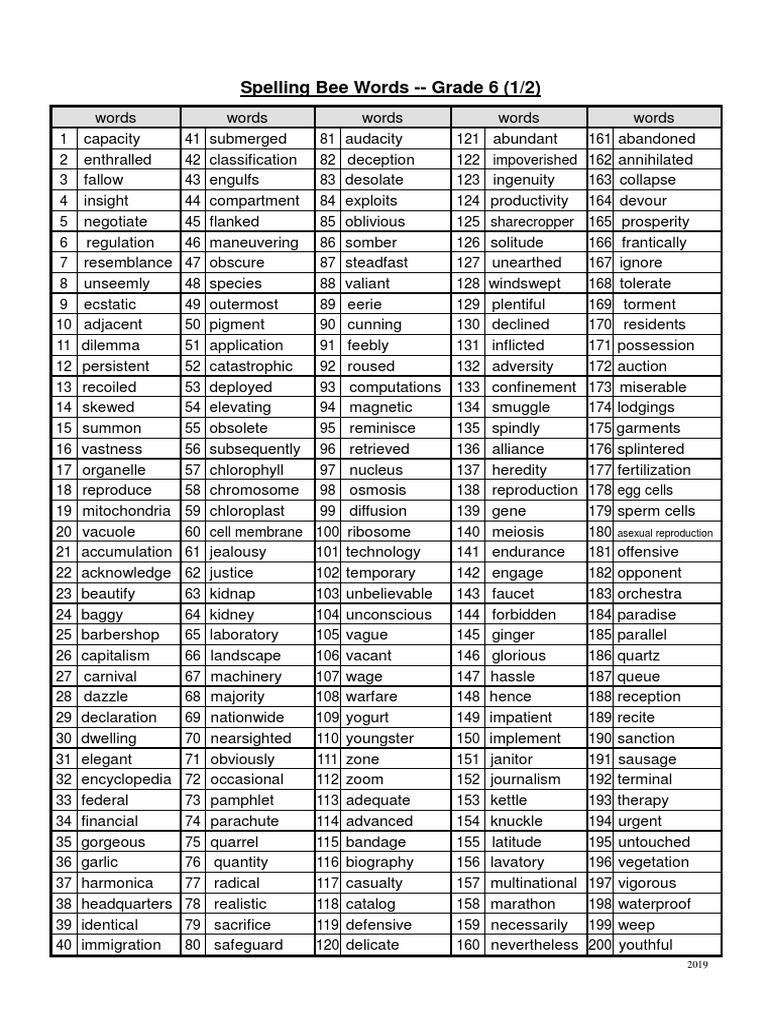 Spelling Bee Words -- Grade 6 (1/2)

| | words | | words | | words | | words | | words |
|---|---|---|---|---|---|---|---|---|---|
| 1 | capacity | 41 | submerged | 81 | audacity | 121 | abundant | 161 | abandoned |
| 2 | enthralled | 42 | classification | 82 | deception | 122 | impoverished | 162 | annihilated |
| 3 | fallow | 43 | engulfs | 83 | desolate | 123 | ingenuity | 163 | collapse |
| 4 | insight | 44 | compartment | 84 | exploits | 124 | productivity | 164 | devour |
| 5 | negotiate | 45 | flanked | 85 | oblivious | 125 | sharecropper | 165 | prosperity |
| 6 | regulation | 46 | maneuvering | 86 | somber | 126 | solitude | 166 | frantically |
| 7 | resemblance | 47 | obscure | 87 | steadfast | 127 | unearthed | 167 | ignore |
| 8 | unseemly | 48 | species | 88 | valiant | 128 | windswept | 168 | tolerate |
| 9 | ecstatic | 49 | outermost | 89 | eerie | 129 | plentiful | 169 | torment |
| 10 | adjacent | 50 | pigment | 90 | cunning | 130 | declined | 170 | residents |
| 11 | dilemma | 51 | application | 91 | feebly | 131 | inflicted | 171 | possession |
| 12 | persistent | 52 | catastrophic | 92 | roused | 132 | adversity | 172 | auction |
| 13 | recoiled | 53 | deployed | 93 | computations | 133 | confinement | 173 | miserable |
| 14 | skewed | 54 | elevating | 94 | magnetic | 134 | smuggle | 174 | lodgings |
| 15 | summon | 55 | obsolete | 95 | reminisce | 135 | spindly | 175 | garments |
| 16 | vastness | 56 | subsequently | 96 | retrieved | 136 | alliance | 176 | splintered |
| 17 | organelle | 57 | chlorophyll | 97 | nucleus | 137 | heredity | 177 | fertilization |
| 18 | reproduce | 58 | chromosome | 98 | osmosis | 138 | reproduction | 178 | egg cells |
| 19 | mitochondria | 59 | chloroplast | 99 | diffusion | 139 | gene | 179 | sperm cells |
| 20 | vacuole | 60 | cell membrane | 100 | ribosome | 140 | meiosis | 180 | asexual reproduction |
| 21 | accumulation | 61 | jealousy | 101 | technology | 141 | endurance | 181 | offensive |
| 22 | acknowledge | 62 | justice | 102 | temporary | 142 | engage | 182 | opponent |
| 23 | beautify | 63 | kidnap | 103 | unbelievable | 143 | faucet | 183 | orchestra |
| 24 | baggy | 64 | kidney | 104 | unconscious | 144 | forbidden | 184 | paradise |
| 25 | barbershop | 65 | laboratory | 105 | vague | 145 | ginger | 185 | parallel |
| 26 | capitalism | 66 | landscape | 106 | vacant | 146 | glorious | 186 | quartz |
| 27 | carnival | 67 | machinery | 107 | wage | 147 | hassle | 187 | queue |
| 28 | dazzle | 68 | majority | 108 | warfare | 148 | hence | 188 | reception |
| 29 | declaration | 69 | nationwide | 109 | yogurt | 149 | impatient | 189 | recite |
| 30 | dwelling | 70 | nearsighted | 110 | youngster | 150 | implement | 190 | sanction |
| 31 | elegant | 71 | obviously | 111 | zone | 151 | janitor | 191 | sausage |
| 32 | encyclopedia | 72 | occasional | 112 | zoom | 152 | journalism | 192 | terminal |
| 33 | federal | 73 | pamphlet | 113 | adequate | 153 | kettle | 193 | therapy |
| 34 | financial | 74 | parachute | 114 | advanced | 154 | knuckle | 194 | urgent |
| 35 | gorgeous | 75 | quarrel | 115 | bandage | 155 | latitude | 195 | untouched |
| 36 | garlic | 76 | quantity | 116 | biography | 156 | lavatory | 196 | vegetation |
| 37 | harmonica | 77 | radical | 117 | casualty | 157 | multinational | 197 | vigorous |
| 38 | headquarters | 78 | realistic | 118 | catalog | 158 | marathon | 198 | waterproof |
| 39 | identical | 79 | sacrifice | 119 | defensive | 159 | necessarily | 199 | weep |
| 40 | immigration | 80 | safeguard | 120 | delicate | 160 | nevertheless | 200 | youthful |

2019